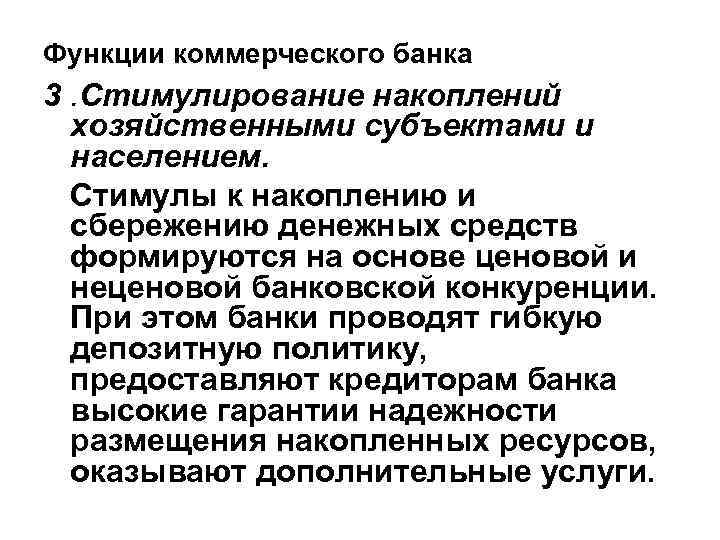 Функции коммерческого банка

3 .Стимулирование накоплений хозяйственными субъектами и населением.

Стимулы к накоплению и сбережению денежных средств формируются на основе ценовой и неценовой банковской конкуренции. При этом банки проводят гибкую депозитную политику, предоставляют кредиторам банка высокие гарантии надежности размещения накопленных ресурсов, оказывают дополнительные услуги.